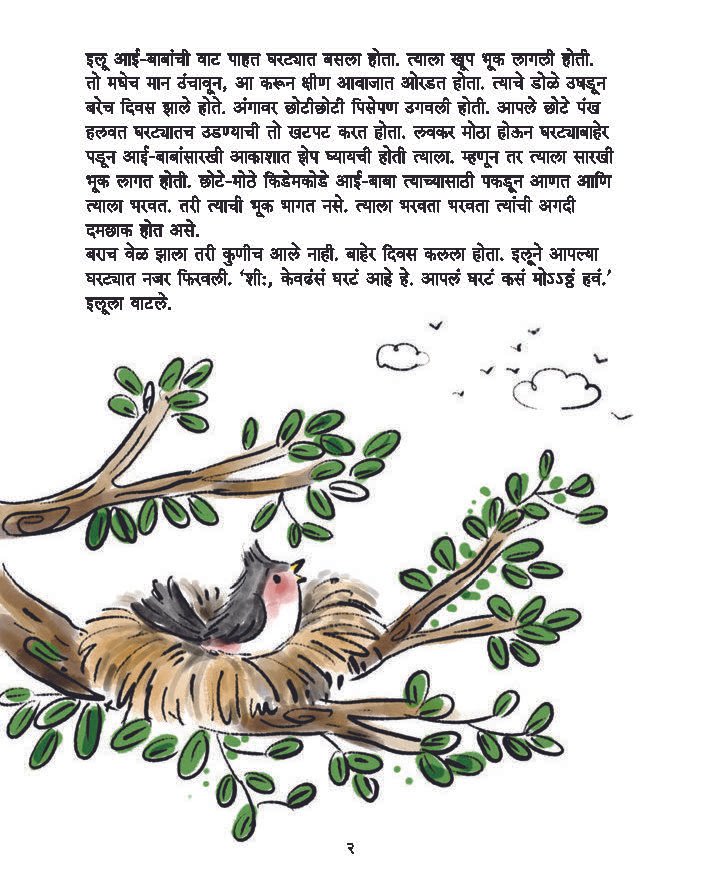 इलू आई-बाबांची वाट पाहत घरट्यात बसला होता. त्याला खूप भूक लागली होती. तो मधेच मान उंचावून, आ करून क्षीण आवाजात ओरडत होता. त्याचे डोळे उघडून बरेच दिवस झाले होते. अंगावर छोटीछोटी पिसेपण उगवली होती. आपले छोटे पंख हलवत घरट्यातच उडण्याची तो खटपट करत होता. लवकर मोठा होऊन घरट्याबाहेर पडून आई-बाबांसारखी आकाशात झेप घ्यायची होती त्याला. म्हणून तर त्याला सारखी भूक लागत होती. छोटे-मोठे किडेमकोडे आई-बाबा त्याच्यासाठी पकडून आणत आणि त्याला भरवत. तरी त्याची भूक भागत नसे. त्याला भरवता भरवता त्यांची अगदी दमछाक होत असे.

बराच वेळ झाला तरी कुणीच आले नाही. बाहेर दिवस कलला होता. इलूने आपल्या घरट्यात नजर फिरवली. 'शीः, केवढंसं घरटं आहे हे. आपलं घरटं कसं मोऽऽठ्ठं हवं.' इलूला वाटले.

२